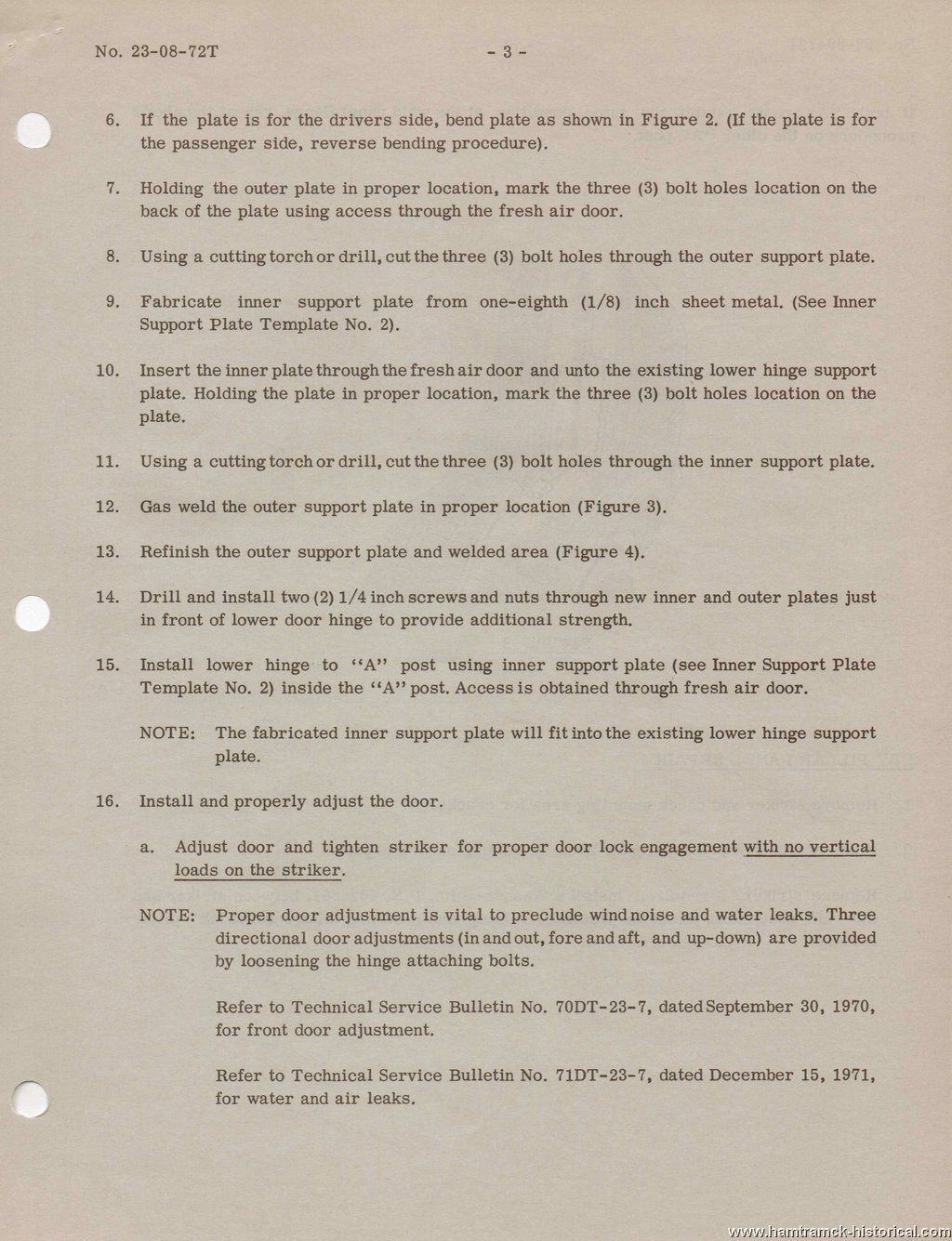 No. 23-08-72T - 3 -

6. If the plate is for the drivers side, bend plate as shown in Figure 2. (If the plate is for the passenger side, reverse bending procedure).

7. Holding the outer plate in proper location, mark the three (3) bolt holes location on the back of the plate using access through the fresh air door.

8. Using a cutting torch or drill, cut the three (3) bolt holes through the outer support plate.

9. Fabricate inner support plate from one-eighth (1/8) inch sheet metal. (See Inner Support Plate Template No. 2).

10. Insert the inner plate through the fresh air door and unto the existing lower hinge support plate. Holding the plate in proper location, mark the three (3) bolt holes location on the plate.

11. Using a cutting torch or drill, cut the three (3) bolt holes through the inner support plate.

12. Gas weld the outer support plate in proper location (Figure 3).

13. Refinish the outer support plate and welded area (Figure 4).

14. Drill and install two (2) 1/4 inch screws and nuts through new inner and outer plates just in front of lower door hinge to provide additional strength.

15. Install lower hinge to "A" post using inner support plate (see Inner Support Plate Template No. 2) inside the "A" post. Access is obtained through fresh air door.

NOTE: The fabricated inner support plate will fit into the existing lower hinge support plate.

16. Install and properly adjust the door.

a. Adjust door and tighten striker for proper door lock engagement with no vertical loads on the striker.

NOTE: Proper door adjustment is vital to preclude wind noise and water leaks. Three directional door adjustments (in and out, fore and aft, and up-down) are provided by loosening the hinge attaching bolts.

Refer to Technical Service Bulletin No. 70DT-23-7, dated September 30, 1970, for front door adjustment.

Refer to Technical Service Bulletin No. 71DT-23-7, dated December 15, 1971, for water and air leaks.

www.hamtramck-historical.com